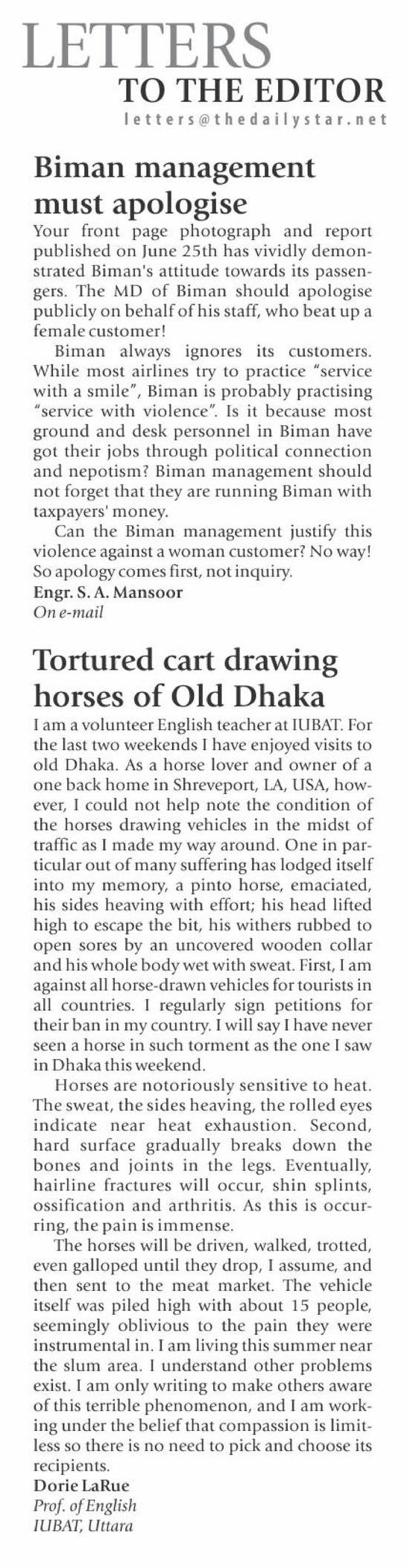 LETTERS
TO THE EDITOR
letters@thedailystar.net

Biman management must apologise

Your front page photograph and report published on June 25th has vividly demonstrated Biman's attitude towards its passengers. The MD of Biman should apologise publicly on behalf of his staff, who beat up a female customer!

Biman always ignores its customers. While most airlines try to practice "service with a smile", Biman is probably practising "service with violence". Is it because most ground and desk personnel in Biman have got their jobs through political connection and nepotism? Biman management should not forget that they are running Biman with taxpayers' money.

Can the Biman management justify this violence against a woman customer? No way! So apology comes first, not inquiry.

Engr. S. A. Mansoor
On e-mail

Tortured cart drawing horses of Old Dhaka

I am a volunteer English teacher at IUBAT. For the last two weekends I have enjoyed visits to old Dhaka. As a horse lover and owner of a one back home in Shreveport, LA, USA, however, I could not help note the condition of the horses drawing vehicles in the midst of traffic as I made my way around. One in particular out of many suffering has lodged itself into my memory, a pinto horse, emaciated, his sides heaving with effort; his head lifted high to escape the bit, his withers rubbed to open sores by an uncovered wooden collar and his whole body wet with sweat. First, I am against all horse-drawn vehicles for tourists in all countries. I regularly sign petitions for their ban in my country. I will say I have never seen a horse in such torment as the one I saw in Dhaka this weekend.

Horses are notoriously sensitive to heat. The sweat, the sides heaving, the rolled eyes indicate near heat exhaustion. Second, hard surface gradually breaks down the bones and joints in the legs. Eventually, hairline fractures will occur, shin splints, ossification and arthritis. As this is occurring, the pain is immense.

The horses will be driven, walked, trotted, even galloped until they drop, I assume, and then sent to the meat market. The vehicle itself was piled high with about 15 people, seemingly oblivious to the pain they were instrumental in. I am living this summer near the slum area. I understand other problems exist. I am only writing to make others aware of this terrible phenomenon, and I am working under the belief that compassion is limitless so there is no need to pick and choose its recipients.

Dorie LaRue
Prof. of English
IUBAT, Uttara